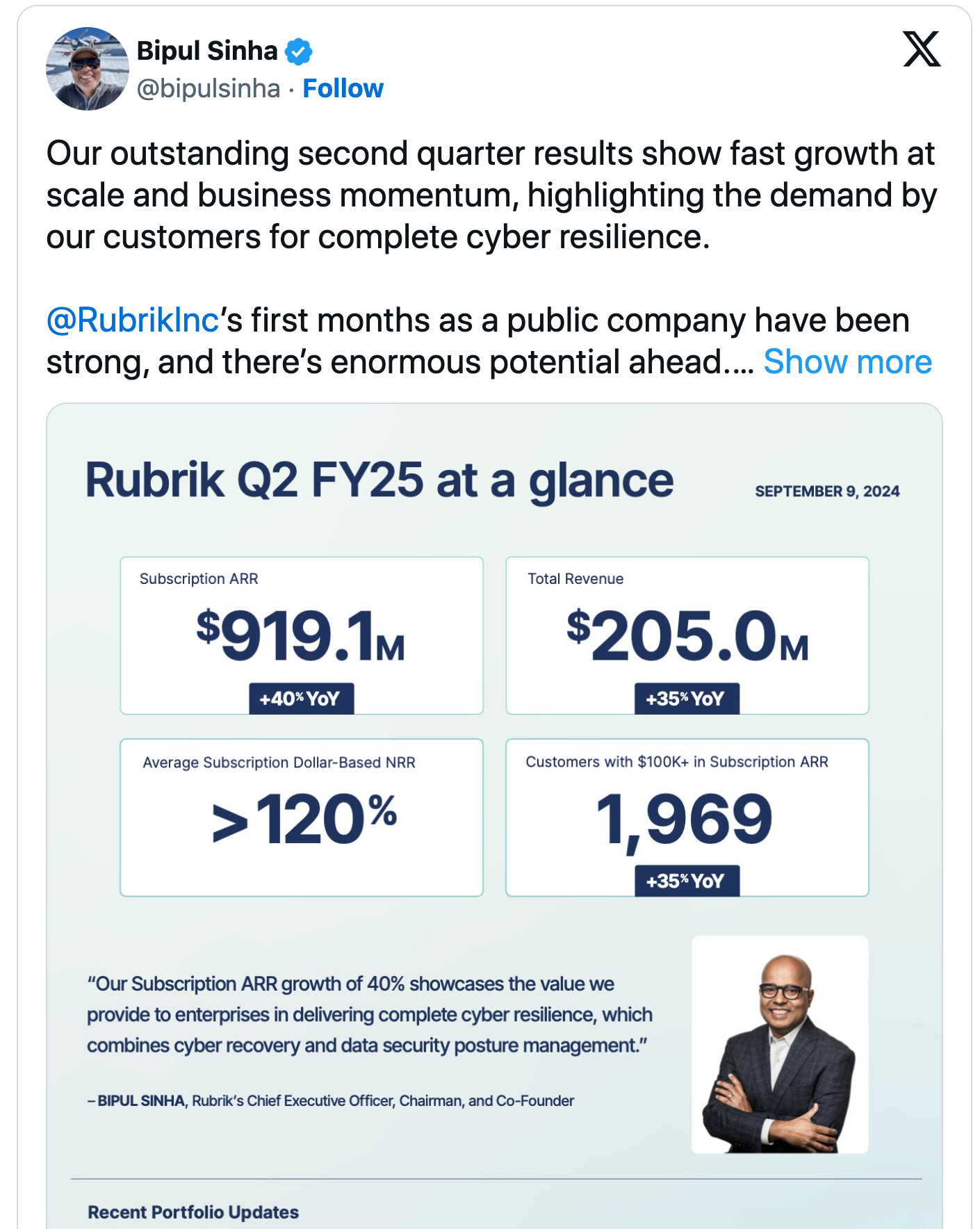 Bipul Sinha
@bipulsinha · Follow

Our outstanding second quarter results show fast growth at scale and business momentum, highlighting the demand by our customers for complete cyber resilience.

@RubrikInc's first months as a public company have been strong, and there's enormous potential ahead.... Show more

Rubrik Q2 FY25 at a glance

SEPTEMBER 9, 2024

Subscription ARR
$919.1M
+40% YoY

Total Revenue
$205.0M
+35% YoY

Average Subscription Dollar-Based NRR
>120%

Customers with $100K+ in Subscription ARR
1,969
+35% YoY

"Our Subscription ARR growth of 40% showcases the value we provide to enterprises in delivering complete cyber resilience, which combines cyber recovery and data security posture management."

– BIPUL SINHA, Rubrik's Chief Executive Officer, Chairman, and Co-Founder

Recent Portfolio Updates